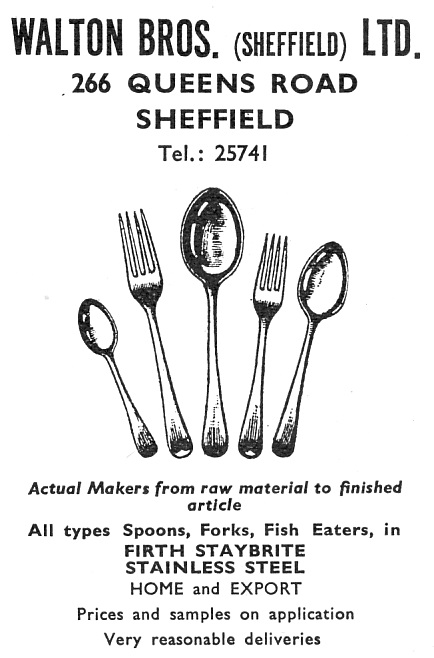 WALTON BROS. (SHEFFIELD) LTD.
266 QUEENS ROAD
SHEFFIELD
Tel.: 25741

Actual Makers from raw material to finished article

All types Spoons, Forks, Fish Eaters, in
FIRTH STAYBRITE
STAINLESS STEEL
HOME and EXPORT

Prices and samples on application

Very reasonable deliveries